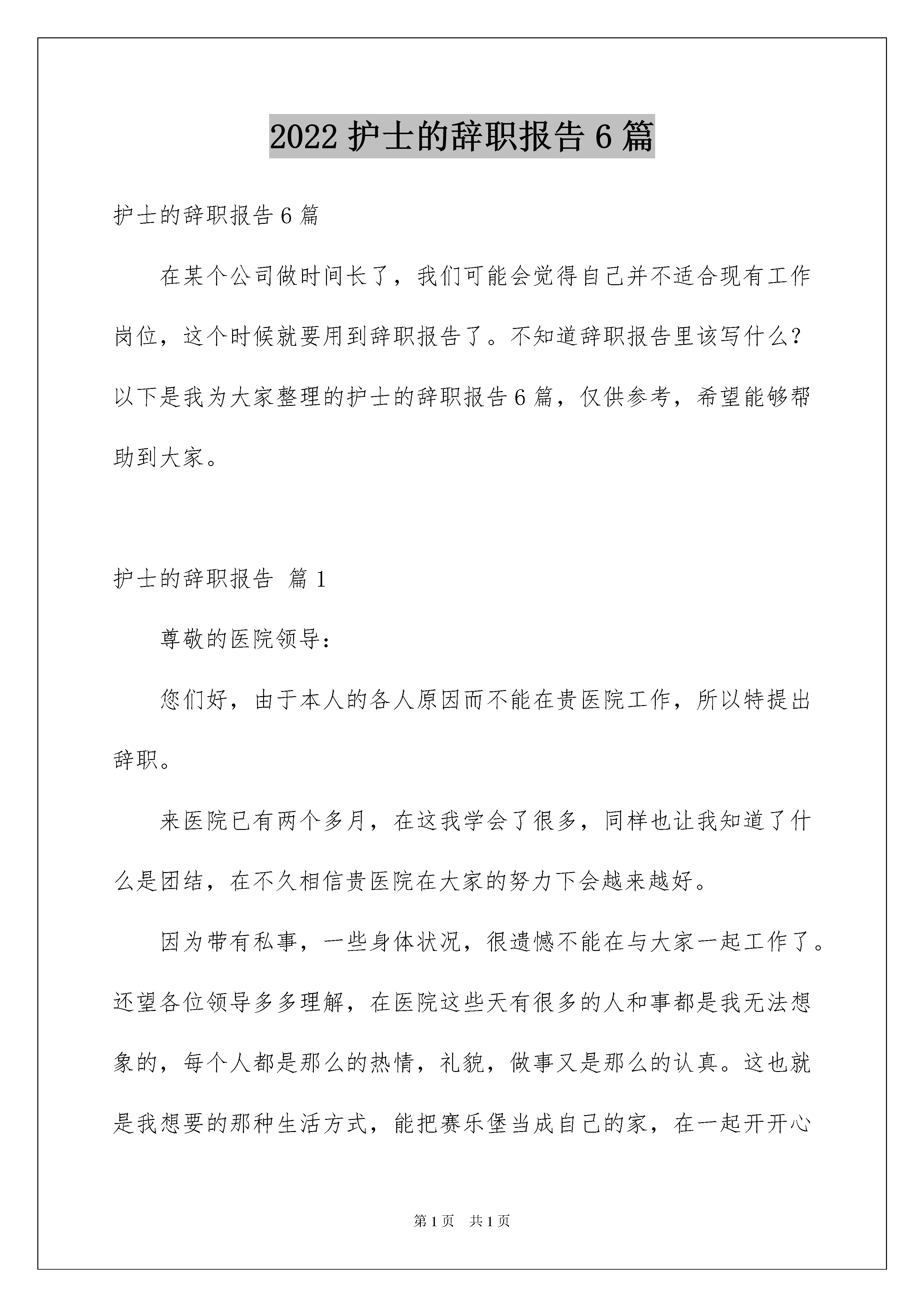 2022 护士的辞职报告 6 篇

护士的辞职报告 6 篇

在某个公司做时间长了，我们可能会觉得自己并不适合现有工作岗位，这个时候就要用到辞职报告了。不知道辞职报告里该写什么？以下是我为大家整理的护士的辞职报告 6 篇，仅供参考，希望能够帮助到大家。

护士的辞职报告 篇 1

尊敬的医院领导：

您们好，由于本人的各人原因而不能在贵医院工作，所以特提出辞职。

来医院已有两个多月，在这我学会了很多，同样也让我知道了什么是团结，在不久相信贵医院在大家的努力下会越来越好。

因为带有私事，一些身体状况，很遗憾不能在与大家一起工作了。还望各位领导多多理解，在医院这些天有很多的人和事都是我无法想象的，每个人都是那么的热情，礼貌，做事又是那么的认真。这也就是我想要的那种生活方式，能把赛乐堡当成自己的家，在一起开开心

第 1 页　共 1 页